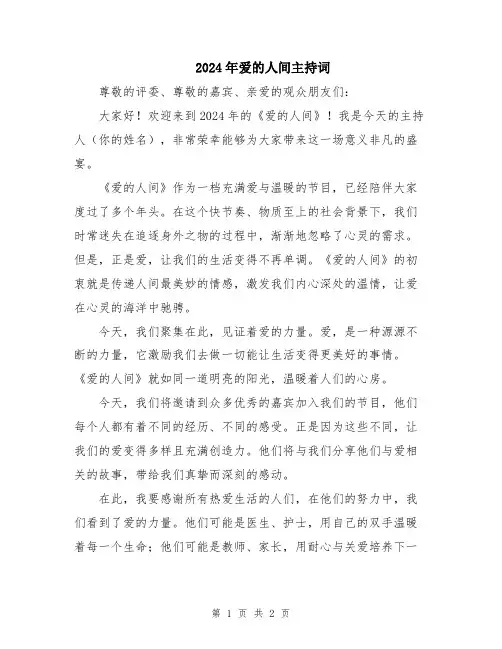 2024年爱的人间主持词

尊敬的评委、尊敬的嘉宾、亲爱的观众朋友们：

大家好！欢迎来到2024年的《爱的人间》！我是今天的主持人（你的姓名），非常荣幸能够为大家带来这一场意义非凡的盛宴。

《爱的人间》作为一档充满爱与温暖的节目，已经陪伴大家度过了多个年头。在这个快节奏、物质至上的社会背景下，我们时常迷失在追逐身外之物的过程中，渐渐地忽略了心灵的需求。但是，正是爱，让我们的生活变得不再单调。《爱的人间》的初衷就是传递人间最美妙的情感，激发我们内心深处的温情，让爱在心灵的海洋中驰骋。

今天，我们聚集在此，见证着爱的力量。爱，是一种源源不断的力量，它激励我们去做一切能让生活变得更美好的事情。《爱的人间》就如同一道明亮的阳光，温暖着人们的心房。

今天，我们将邀请到众多优秀的嘉宾加入我们的节目，他们每个人都有着不同的经历、不同的感受。正是因为这些不同，让我们的爱变得多样且充满创造力。他们将与我们分享他们与爱相关的故事，带给我们真挚而深刻的感动。

在此，我要感谢所有热爱生活的人们，在他们的努力中，我们看到了爱的力量。他们可能是医生、护士，用自己的双手温暖着每一个生命；他们可能是教师、家长，用耐心与关爱培养下一

第 1 页 共 2 页